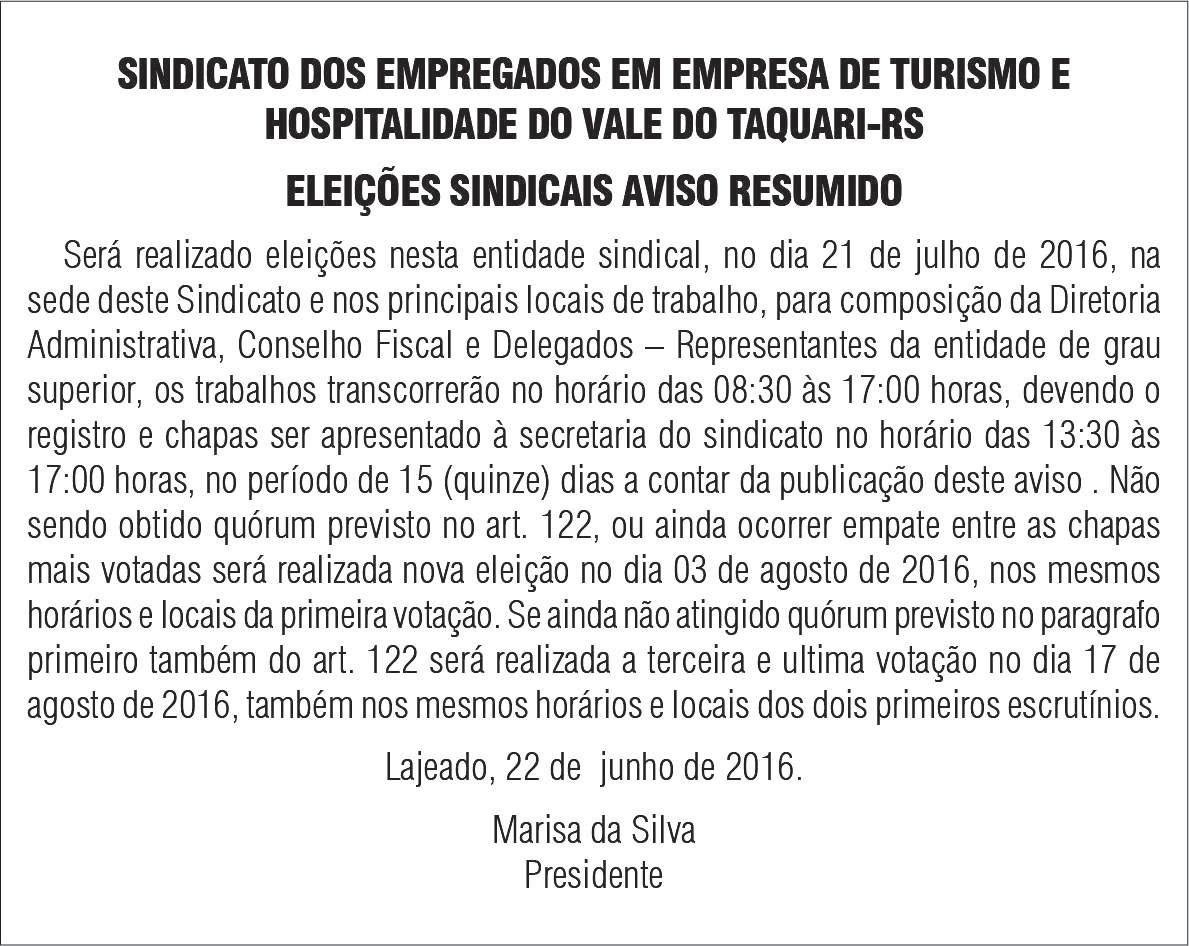 SINDICATO DOS EMPREGADOS EM EMPRESA DE TURISMO E HOSPITALIDADE DO VALE DO TAQUARI-RS

ELEIÇÕES SINDICAIS AVISO RESUMIDO

Será realizado eleições nesta entidade sindical, no dia 21 de julho de 2016, na sede deste Sindicato e nos principais locais de trabalho, para composição da Diretoria Administrativa, Conselho Fiscal e Delegados – Representantes da entidade de grau superior, os trabalhos transcorrerão no horário das 08:30 às 17:00 horas, devendo o registro e chapas ser apresentado à secretaria do sindicato no horário das 13:30 às 17:00 horas, no período de 15 (quinze) dias a contar da publicação deste aviso . Não sendo obtido quórum previsto no art. 122, ou ainda ocorrer empate entre as chapas mais votadas será realizada nova eleição no dia 03 de agosto de 2016, nos mesmos horários e locais da primeira votação. Se ainda não atingido quórum previsto no paragrafo primeiro também do art. 122 será realizada a terceira e ultima votação no dia 17 de agosto de 2016, também nos mesmos horários e locais dos dois primeiros escrutínios.

Lajeado, 22 de junho de 2016.

Marisa da Silva
Presidente